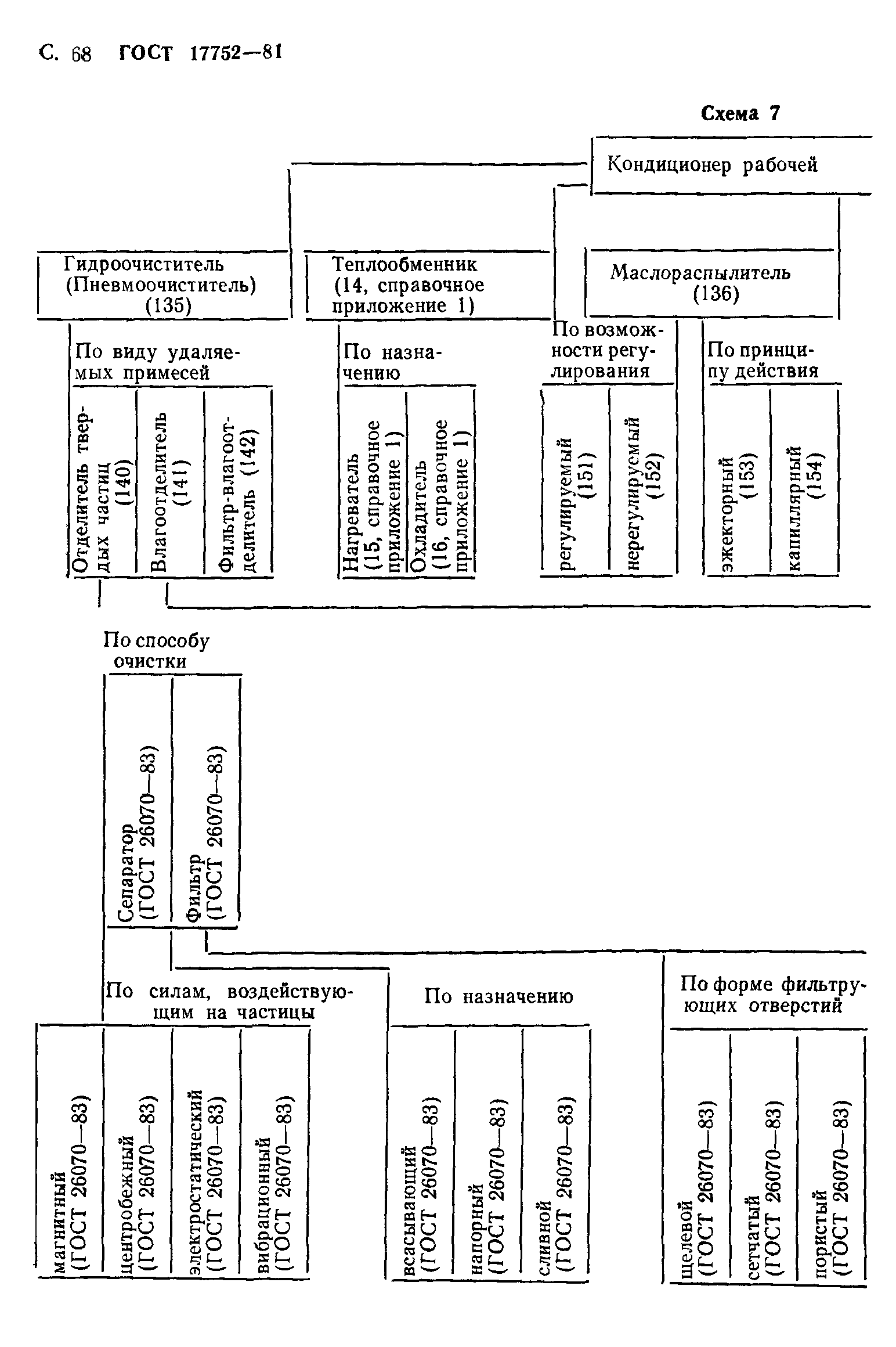 С. 68 ГОСТ 17752—81

Схема 7

Кондиционер рабочей

Гидроочиститель (Пневмоочиститель) (135)

Теплообменник (14, справочное приложение 1)

Маслораспылитель (136)

По виду удаляемых примесей

Отделитель твердых частиц (140)

Влагоотделитель (141)

Фильтр-влагоотделитель (142)

По назначению

Нагреватель (15, справочное приложение 1)

Охладитель (16, справочное приложение 1)

По возможности регулирования

регулируемый (151)

нерегулируемый (152)

По принципу действия

эжекторный (153)

капиллярный (154)

По способу очистки

Сепаратор (ГОСТ 26070—83)

Фильтр (ГОСТ 26070—83)

По силам, воздействующим на частицы

магнитный (ГОСТ 26070—83)

центробежный (ГОСТ 26070—83)

электростатический (ГОСТ 26070—83)

вибрационный (ГОСТ 26070—83)

По назначению

всасывающий (ГОСТ 26070—83)

напорный (ГОСТ 26070—83)

сливной (ГОСТ 26070—83)

По форме фильтрующих отверстий

щелевой (ГОСТ 26070—83)

сетчатый (ГОСТ 26070—83)

пористый (ГОСТ 26070—83)